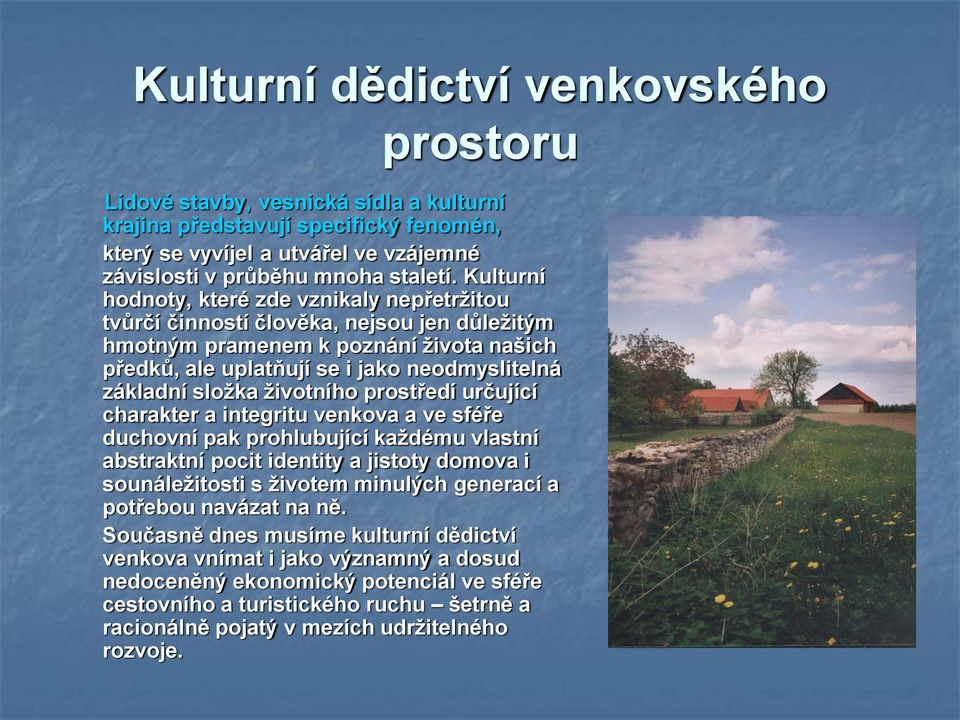 Kulturní dědictví venkovského prostoru

Lidové stavby, vesnická sídla a kulturní krajina představují specifický fenomén, který se vyvíjel a utvářel ve vzájemné závislosti v průběhu mnoha staletí. Kulturní hodnoty, které zde vznikaly nepřetržitou tvůrčí činností člověka, nejsou jen důležitým hmotným pramenem k poznání života našich předků, ale uplatňují se i jako neodmyslitelná základní složka životního prostředí určující charakter a integritu venkova a ve sféře duchovní pak prohlubující každému vlastní abstraktní pocit identity a jistoty domova i sounáležitosti s životem minulých generací a potřebou navázat na ně.

Současně dnes musíme kulturní dědictví venkova vnímat i jako významný a dosud nedoceněný ekonomický potenciál ve sféře cestovního a turistického ruchu – šetrně a racionálně pojatý v mezích udržitelného rozvoje.